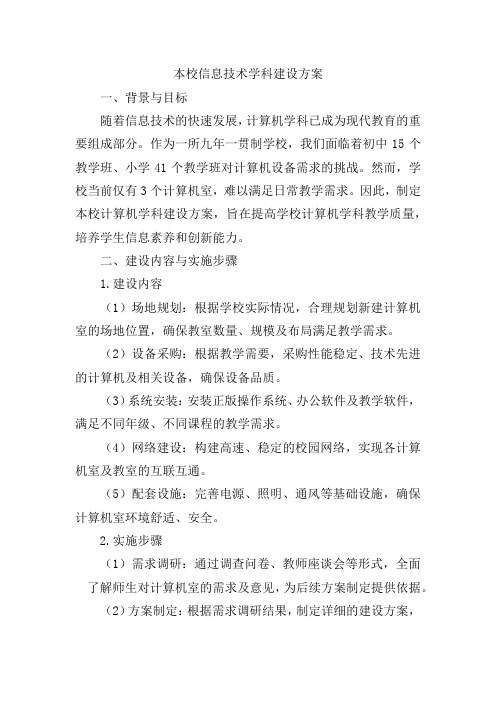 本校信息技术学科建设方案

一、背景与目标

随着信息技术的快速发展，计算机学科已成为现代教育的重要组成部分。作为一所九年一贯制学校，我们面临着初中 15 个教学班、小学 41 个教学班对计算机设备需求的挑战。然而，学校当前仅有 3 个计算机室，难以满足日常教学需求。因此，制定本校计算机学科建设方案，旨在提高学校计算机学科教学质量，培养学生信息素养和创新能力。

二、建设内容与实施步骤

1.建设内容

（1）场地规划：根据学校实际情况，合理规划新建计算机室的场地位置，确保教室数量、规模及布局满足教学需求。

（2）设备采购：根据教学需要，采购性能稳定、技术先进的计算机及相关设备，确保设备品质。

（3）系统安装：安装正版操作系统、办公软件及教学软件，满足不同年级、不同课程的教学需求。

（4）网络建设：构建高速、稳定的校园网络，实现各计算机室及教室的互联互通。

（5）配套设施：完善电源、照明、通风等基础设施，确保计算机室环境舒适、安全。

2.实施步骤

（1）需求调研：通过调查问卷、教师座谈会等形式，全面了解师生对计算机室的需求及意见，为后续方案制定提供依据。

（2）方案制定：根据需求调研结果，制定详细的建设方案，